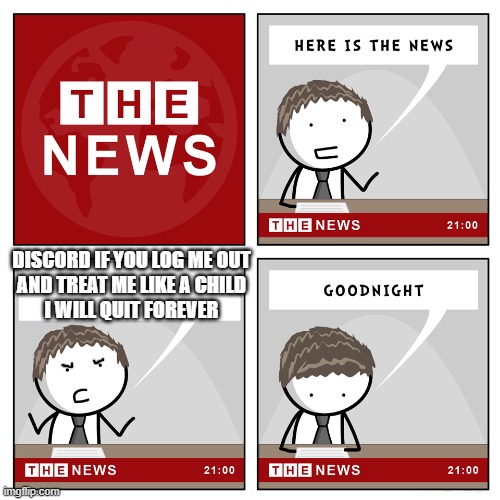 THE
NEWS

HERE IS THE NEWS

THE NEWS 21:00

DISCORD IF YOU LOG ME OUT AND TREAT ME LIKE A CHILD I WILL QUIT FOREVER

THE NEWS 21:00

GOODNIGHT

THE NEWS 21:00

imgflip.com